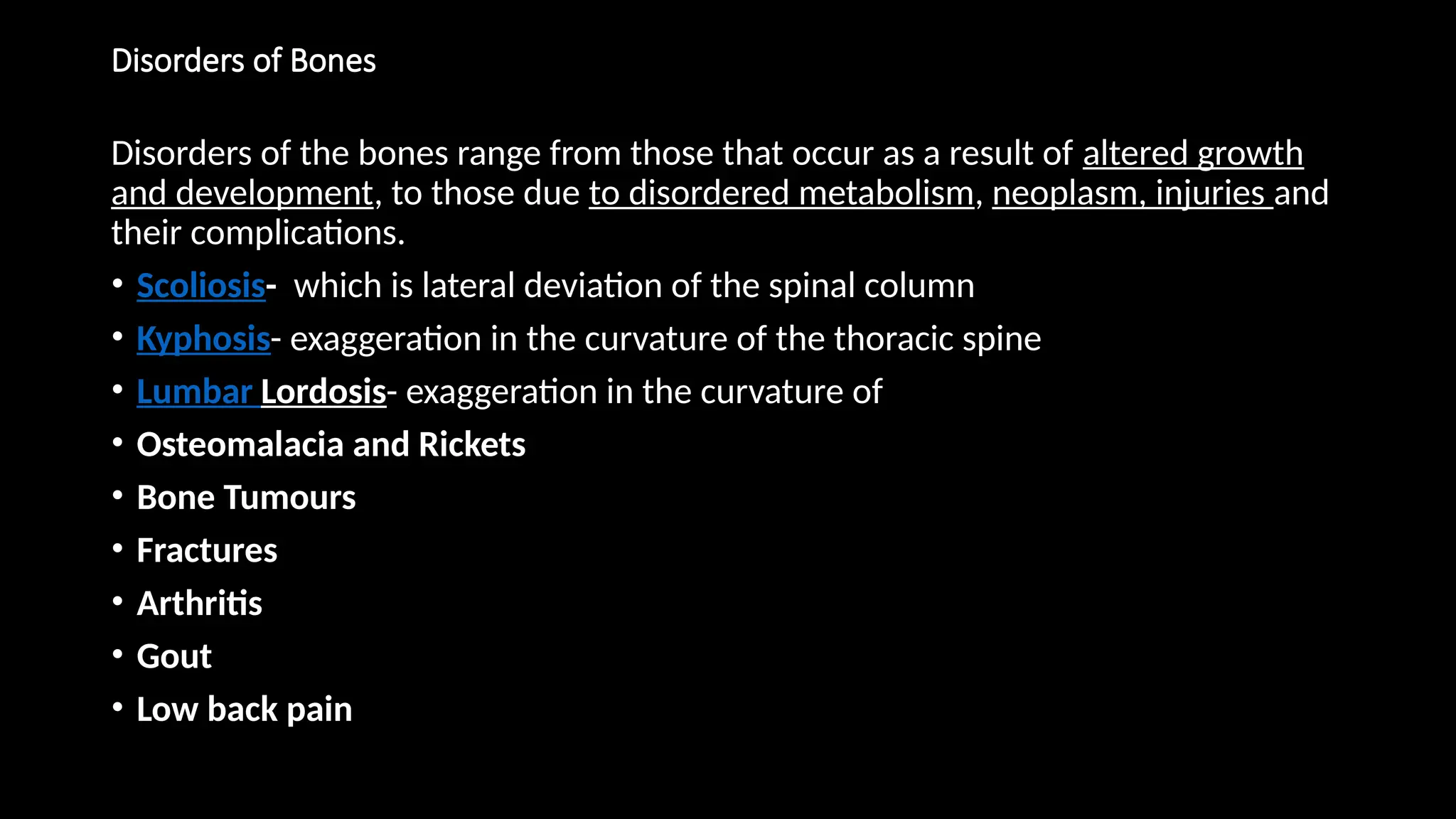 Disorders of Bones

Disorders of the bones range from those that occur as a result of altered growth and development, to those due to disordered metabolism, neoplasm, injuries and their complications.

• Scoliosis- which is lateral deviation of the spinal column
• Kyphosis- exaggeration in the curvature of the thoracic spine
• Lumbar Lordosis- exaggeration in the curvature of
• Osteomalacia and Rickets
• Bone Tumours
• Fractures
• Arthritis
• Gout
• Low back pain